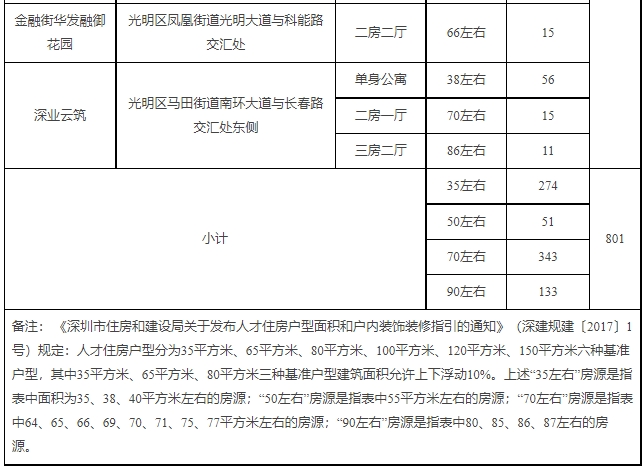 | 金融街华发融御花园 | 光明区凤凰街道光明大道与科能路交汇处 | 二房二厅 | 66左右 | 15 | |
|---|---|---|---|---|---|
| 深业云筑 | 光明区马田街道南环大道与长春路交汇处东侧 | 单身公寓 | 38左右 | 56 | |
| | | 二房一厅 | 70左右 | 15 | |
| | | 三房二厅 | 86左右 | 11 | |
| 小计 | | | 35左右 | 274 | 801 |
| | | | 50左右 | 51 | |
| | | | 70左右 | 343 | |
| | | | 90左右 | 133 | |

备注：《深圳市住房和建设局关于发布人才住房户型面积和户内装饰装修指引的通知》（深建规建〔2017〕1号）规定：人才住房户型分为35平方米、65平方米、80平方米、100平方米、120平方米、150平方米六种基准户型，其中35平方米、65平方米、80平方米三种基准户型建筑面积允许上下浮动10%。上述“35左右”房源是指表中面积为35、38、40平方米左右的房源；“50左右”房源是指表中55平方米左右的房源；“70左右”房源是指表中64、65、66、69、70、71、75、77平方米左右的房源；“90左右”房源是指表中80、85、86、87左右的房源。